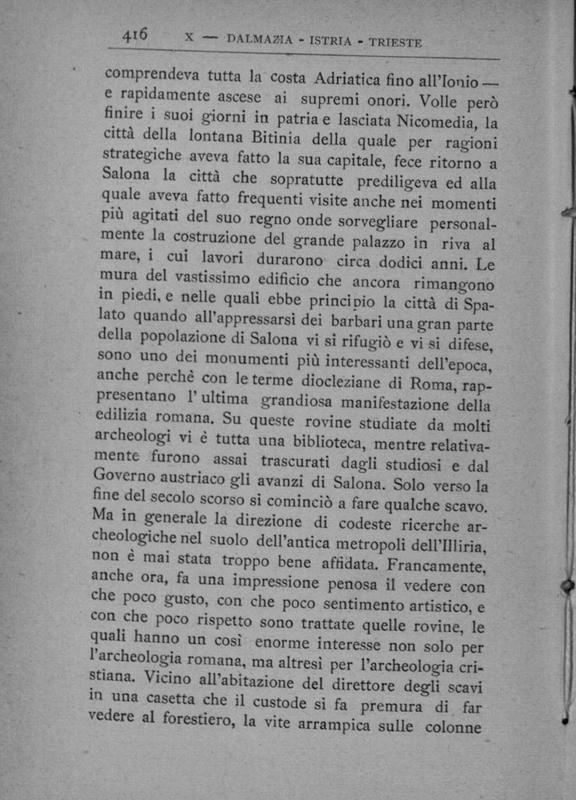 416 X — DALMAZIA - ISTRIA - TRIESTE

comprendeva tutta la costa Adriatica fino all'Ionio — e rapidamente ascese ai supremi onori. Volle però finire i suoi giorni in patria e lasciata Nicomedia, la città della lontana Bitinia della quale per ragioni strategiche aveva fatto la sua capitale, fece ritorno a Salona la città che sopratutte prediligeva ed alla quale aveva fatto frequenti visite anche nei momenti più agitati del suo regno onde sorvegliare personalmente la costruzione del grande palazzo in riva al mare, i cui lavori durarono circa dodici anni. Le mura del vastissimo edificio che ancora rimangono in piedi, e nelle quali ebbe principio la città di Spalato quando all'appressarsi dei barbari una gran parte della popolazione di Salona vi si rifugiò e vi si difese, sono uno dei monumenti più interessanti dell'epoca, anche perchè con le terme diocleziane di Roma, rappresentano l'ultima grandiosa manifestazione della edilizia romana. Su queste rovine studiate da molti archeologi vi è tutta una biblioteca, mentre relativamente furono assai trascurati dagli studiosi e dal Governo austriaco gli avanzi di Salona. Solo verso la fine del secolo scorso si cominciò a fare qualche scavo. Ma in generale la direzione di codeste ricerche archeologiche nel suolo dell'antica metropoli dell'Illiria, non è mai stata troppo bene affidata. Francamente, anche ora, fa una impressione penosa il vedere con che poco gusto, con che poco sentimento artistico, e con che poco rispetto sono trattate quelle rovine, le quali hanno un così enorme interesse non solo per l'archeologia romana, ma altresì per l'archeologia cristiana. Vicino all'abitazione del direttore degli scavi in una casetta che il custode si fa premura di far vedere al forestiero, la vite arrampica sulle colonne